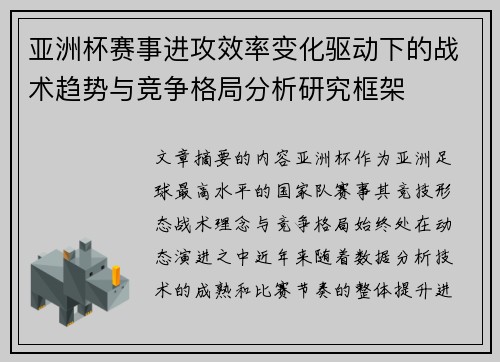 亚洲杯赛事进攻效率变化驱动下的战术趋势与竞争格局分析研究框架

文章摘要的内容亚洲杯作为亚洲足球最高水平的国家队赛事其竞技形态战术理念与竞争格局始终处在动态演进之中近年来随着数据分析技术的成熟和比赛节奏的整体提升进